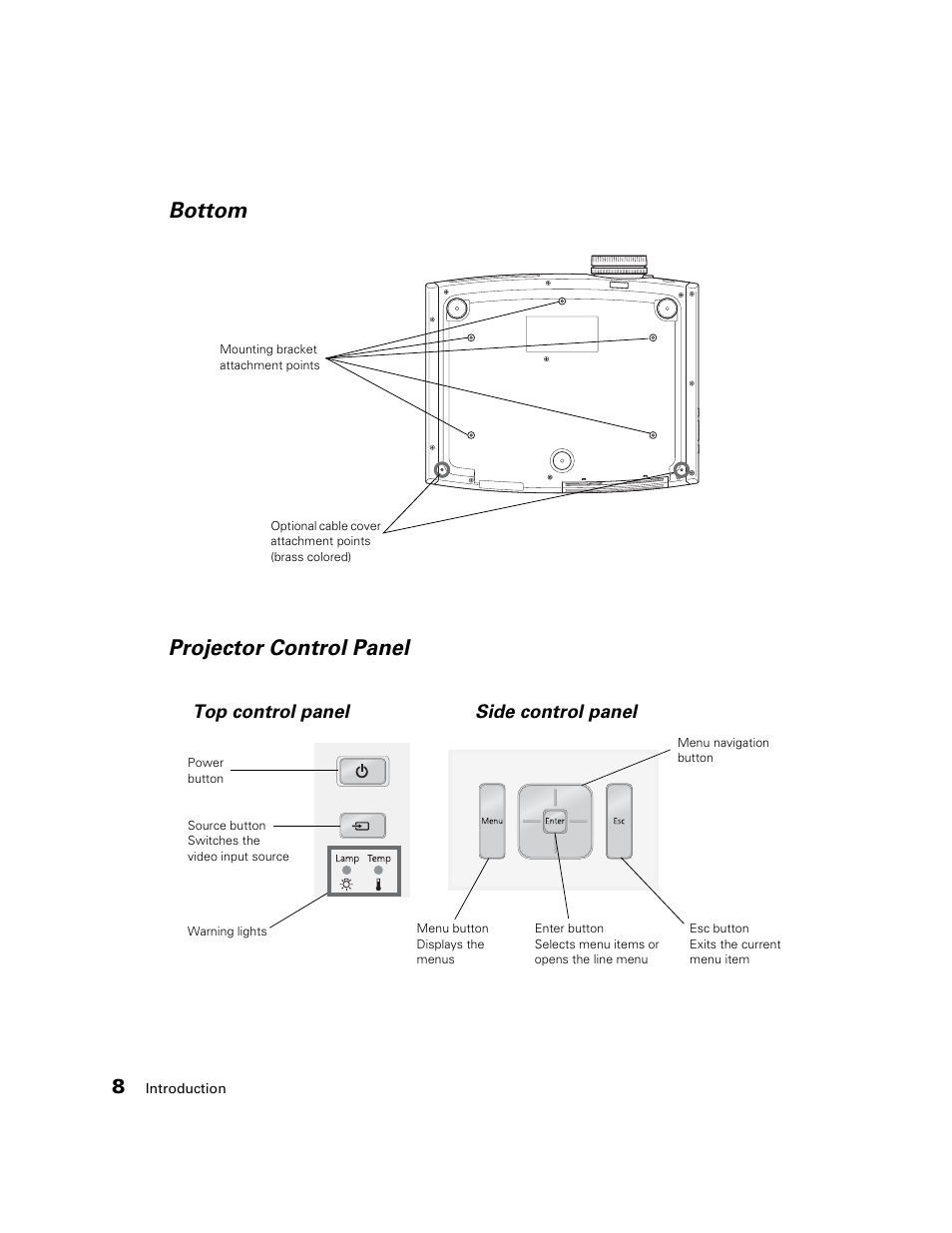 Bottom

Mounting bracket attachment points

Optional cable cover attachment points (brass colored)

Projector Control Panel

Top control panel

Power button

Source button Switches the video input source

Lamp Temp

Warning lights

Side control panel

Menu navigation button

Menu

Enter

Esc

Menu button Displays the menus

Enter button Selects menu items or opens the line menu

Esc button Exits the current menu item

8 Introduction